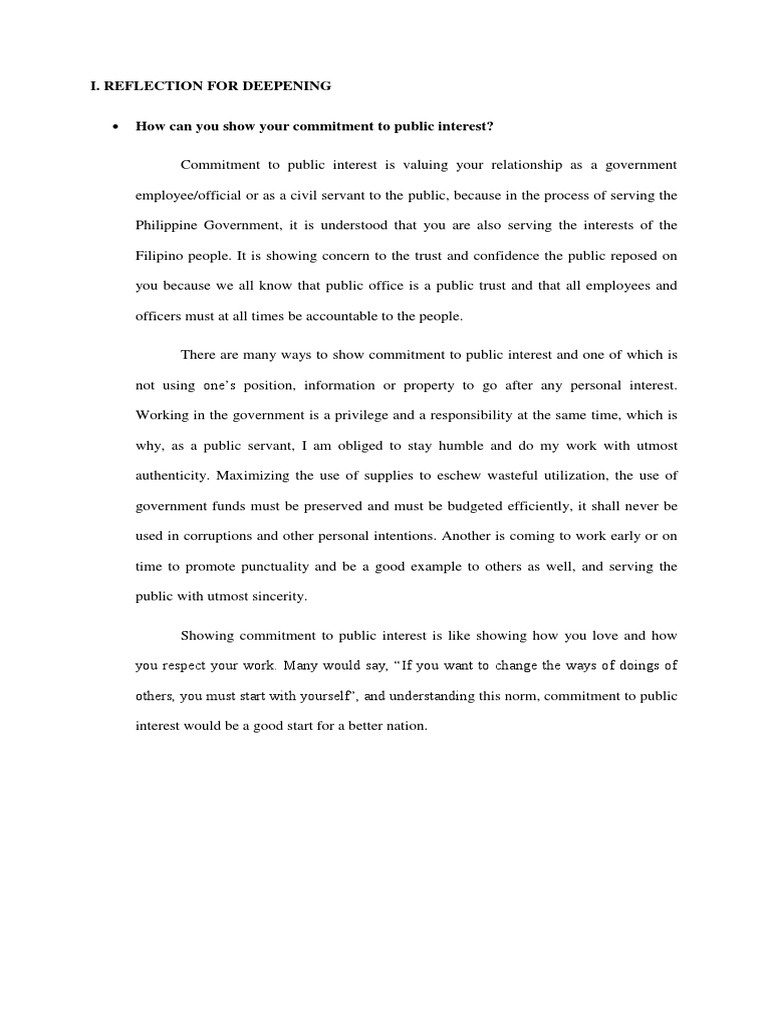 I. REFLECTION FOR DEEPENING

• How can you show your commitment to public interest?

Commitment to public interest is valuing your relationship as a government employee/official or as a civil servant to the public, because in the process of serving the Philippine Government, it is understood that you are also serving the interests of the Filipino people. It is showing concern to the trust and confidence the public reposed on you because we all know that public office is a public trust and that all employees and officers must at all times be accountable to the people.

There are many ways to show commitment to public interest and one of which is not using one's position, information or property to go after any personal interest. Working in the government is a privilege and a responsibility at the same time, which is why, as a public servant, I am obliged to stay humble and do my work with utmost authenticity. Maximizing the use of supplies to eschew wasteful utilization, the use of government funds must be preserved and must be budgeted efficiently, it shall never be used in corruptions and other personal intentions. Another is coming to work early or on time to promote punctuality and be a good example to others as well, and serving the public with utmost sincerity.

Showing commitment to public interest is like showing how you love and how you respect your work. Many would say, "If you want to change the ways of doings of others, you must start with yourself", and understanding this norm, commitment to public interest would be a good start for a better nation.